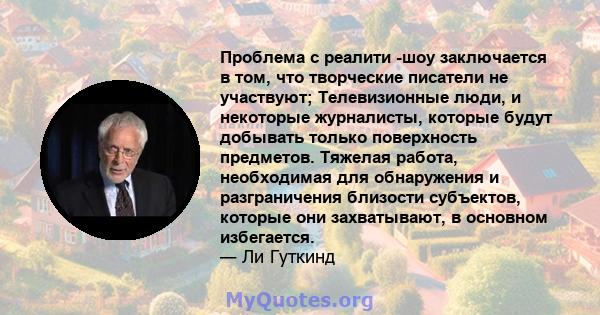 Проблема с реалити -шоу заключается в том, что творческие писатели не участвуют; Телевизионные люди, и некоторые журналисты, которые будут добывать только поверхность предметов. Тяжелая работа, необходимая для обнаружения и разграничения близости субъектов, которые они захватывают, в основном избегается.
— Ли Гуткинд

MyQuotes.org